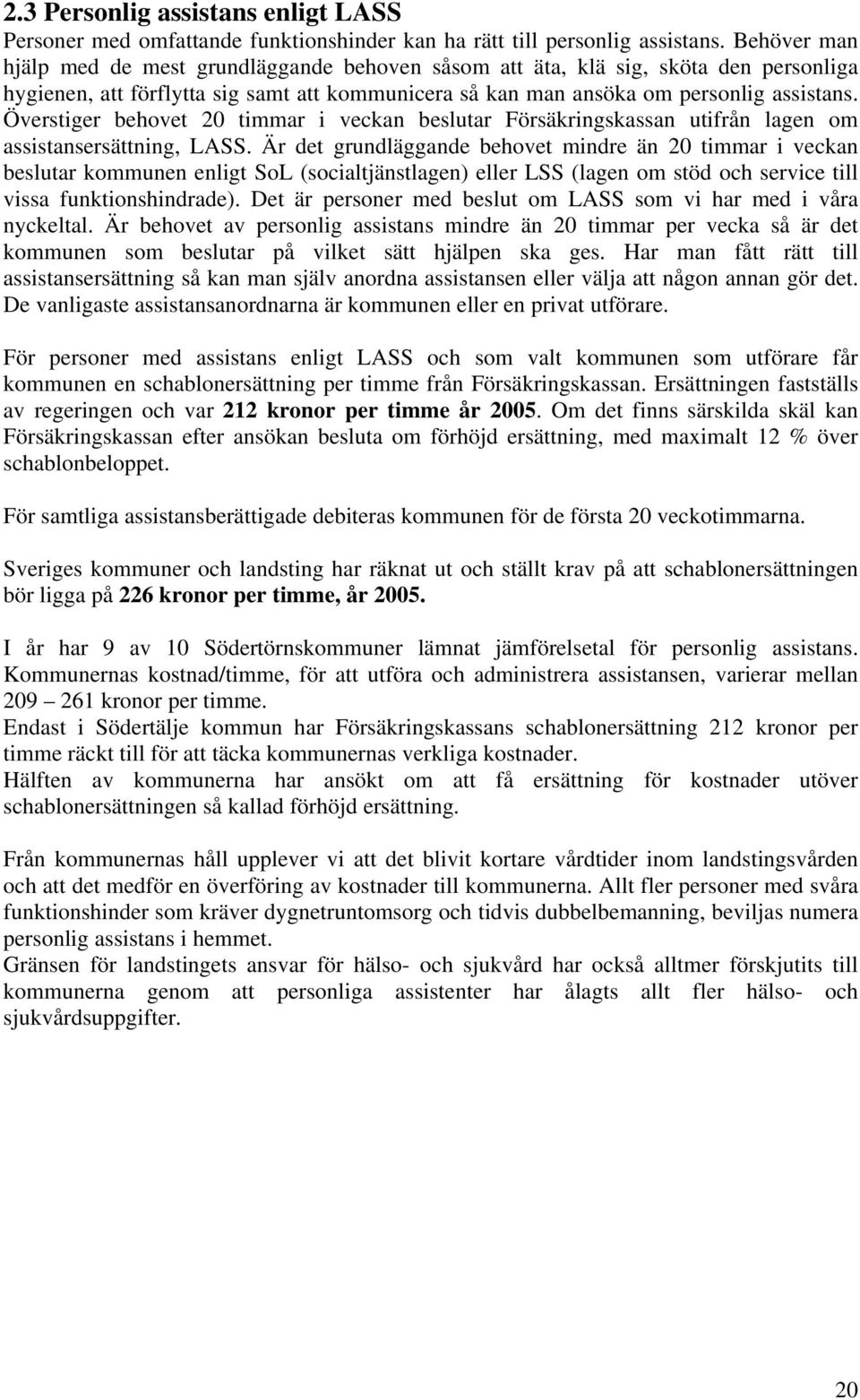 2.3 Personlig assistans enligt LASS

Personer med omfattande funktionshinder kan ha rätt till personlig assistans. Behöver man hjälp med de mest grundläggande behoven såsom att äta, klä sig, sköta den personliga hygienen, att förflytta sig samt att kommunicera så kan man ansöka om personlig assistans. Överstiger behovet 20 timmar i veckan beslutar Försäkringskassan utifrån lagen om assistansersättning, LASS. Är det grundläggande behovet mindre än 20 timmar i veckan beslutar kommunen enligt SoL (socialtjänstlagen) eller LSS (lagen om stöd och service till vissa funktionshindrade). Det är personer med beslut om LASS som vi har med i våra nyckeltal. Är behovet av personlig assistans mindre än 20 timmar per vecka så är det kommunen som beslutar på vilket sätt hjälpen ska ges. Har man fått rätt till assistansersättning så kan man själv anordna assistansen eller välja att någon annan gör det. De vanligaste assistansanordnarna är kommunen eller en privat utförare.

För personer med assistans enligt LASS och som valt kommunen som utförare får kommunen en schablonersättning per timme från Försäkringskassan. Ersättningen fastställs av regeringen och var 212 kronor per timme år 2005. Om det finns särskilda skäl kan Försäkringskassan efter ansökan besluta om förhöjd ersättning, med maximalt 12 % över schablonbeloppet.

För samtliga assistansberättigade debiteras kommunen för de första 20 veckotimmarna.

Sveriges kommuner och landsting har räknat ut och ställt krav på att schablonersättningen bör ligga på 226 kronor per timme, år 2005.

I år har 9 av 10 Södertörnskommuner lämnat jämförelsetal för personlig assistans. Kommunernas kostnad/timme, för att utföra och administrera assistansen, varierar mellan 209 – 261 kronor per timme.
Endast i Södertälje kommun har Försäkringskassans schablonersättning 212 kronor per timme räckt till för att täcka kommunernas verkliga kostnader.
Hälften av kommunerna har ansökt om att få ersättning för kostnader utöver schablonersättningen så kallad förhöjd ersättning.

Från kommunernas håll upplever vi att det blivit kortare vårdtider inom landstingsvården och att det medför en överföring av kostnader till kommunerna. Allt fler personer med svåra funktionshinder som kräver dygnetruntomsorg och tidvis dubbelbemanning, beviljas numera personlig assistans i hemmet.
Gränsen för landstingets ansvar för hälso- och sjukvård har också alltmer förskjutits till kommunerna genom att personliga assistenter har ålagts allt fler hälso- och sjukvårdsuppgifter.

20